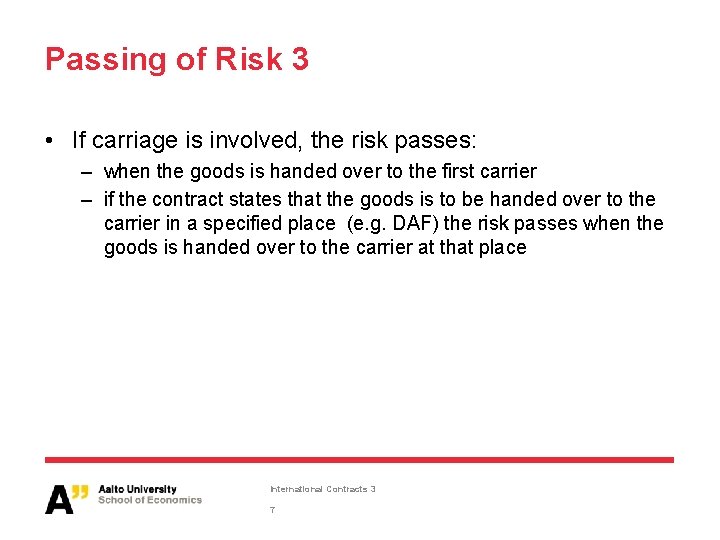 Passing of Risk 3

• If carriage is involved, the risk passes:

– when the goods is handed over to the first carrier

– if the contract states that the goods is to be handed over to the carrier in a specified place (e.g. DAF) the risk passes when the goods is handed over to the carrier at that place

A" Aalto University
School of Economics

International Contracts 3

7